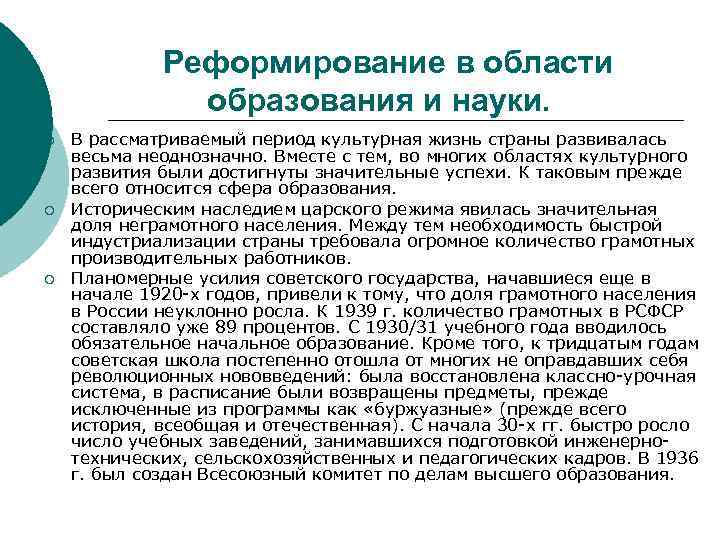 Реформирование в области образования и науки.

В рассматриваемый период культурная жизнь страны развивалась весьма неоднозначно. Вместе с тем, во многих областях культурного развития были достигнуты значительные успехи. К таковым прежде всего относится сфера образования.

Историческим наследием царского режима явилась значительная доля неграмотного населения. Между тем необходимость быстрой индустриализации страны требовала огромное количество грамотных производительных работников.

Планомерные усилия советского государства, начавшиеся еще в начале 1920-х годов, привели к тому, что доля грамотного населения в России неуклонно росла. К 1939 г. количество грамотных в РСФСР составляло уже 89 процентов. С 1930/31 учебного года вводилось обязательное начальное образование. Кроме того, к тридцатым годам советская школа постепенно отошла от многих не оправдавших себя революционных нововведений: была восстановлена классно-урочная система, в расписание были возвращены предметы, прежде исключенные из программы как «буржуазные» (прежде всего история, всеобщая и отечественная). С начала 30-х гг. быстро росло число учебных заведений, занимавшихся подготовкой инженерно-технических, сельскохозяйственных и педагогических кадров. В 1936 г. был создан Всесоюзный комитет по делам высшего образования.